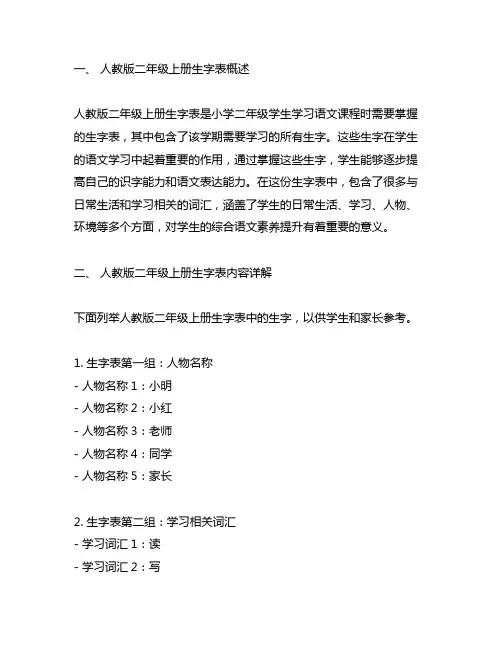 一、 人教版二年级上册生字表概述

人教版二年级上册生字表是小学二年级学生学习语文课程时需要掌握的生字表，其中包含了该学期需要学习的所有生字。这些生字在学生的语文学习中起着重要的作用，通过掌握这些生字，学生能够逐步提高自己的识字能力和语文表达能力。在这份生字表中，包含了很多与日常生活和学习相关的词汇，涵盖了学生的日常生活、学习、人物、环境等多个方面，对学生的综合语文素养提升有着重要的意义。

二、 人教版二年级上册生字表内容详解

下面列举人教版二年级上册生字表中的生字，以供学生和家长参考。

1. 生字表第一组：人物名称
- 人物名称 1：小明
- 人物名称 2：小红
- 人物名称 3：老师
- 人物名称 4：同学
- 人物名称 5：家长

2. 生字表第二组：学习相关词汇
- 学习词汇 1：读
- 学习词汇 2：写